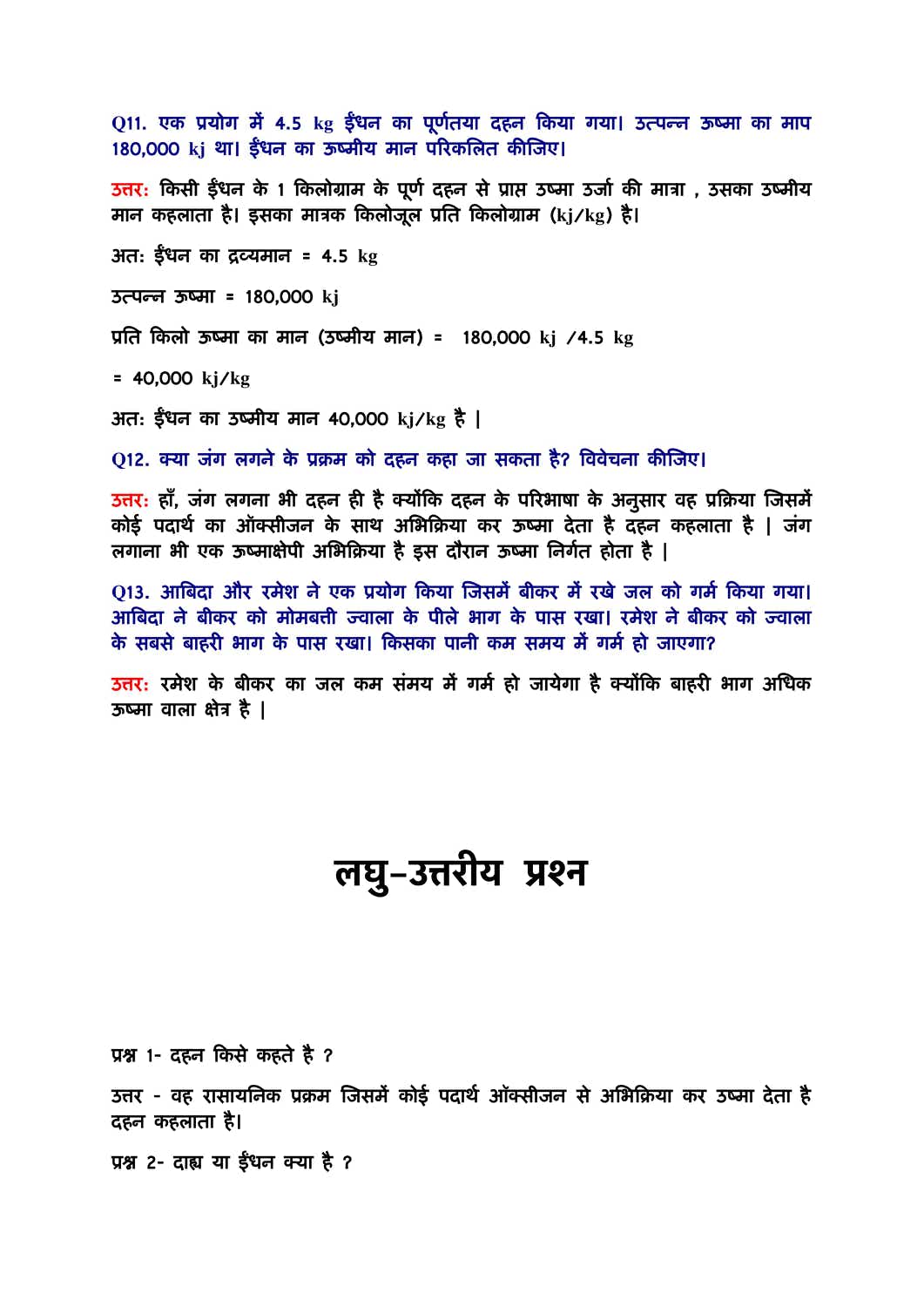 Q11. एक प्रयोग में 4.5 kg ईंधन का पूर्णतया दहन किया गया। उत्पन्न ऊष्मा का माप 180,000 kj था। ईंधन का ऊष्मीय मान परिकलित कीजिए।

उत्तर: किसी ईंधन के 1 किलोग्राम के पूर्ण दहन से प्राप्त उष्मा उर्जा की मात्रा , उसका उष्मीय मान कहलाता है। इसका मात्रक किलोजूल प्रति किलोग्राम (kj/kg) है।

अत: ईंधन का द्रव्यमान = 4.5 kg

उत्पन्न ऊष्मा = 180,000 kj

प्रति किलो ऊष्मा का मान (उष्मीय मान) = 180,000 kj /4.5 kg

= 40,000 kj/kg

अत: ईंधन का उष्मीय मान 40,000 kj/kg है |

Q12. क्या जंग लगने के प्रक्रम को दहन कहा जा सकता है? विवेचना कीजिए।

उत्तर: हाँ, जंग लगना भी दहन ही है क्योंकि दहन के परिभाषा के अनुसार वह प्रक्रिया जिसमें कोई पदार्थ का ऑक्सीजन के साथ अभिक्रिया कर ऊष्मा देता है दहन कहलाता है | जंग लगाना भी एक ऊष्माक्षेपी अभिक्रिया है इस दौरान ऊष्मा निर्गत होता है |

Q13. आबिदा और रमेश ने एक प्रयोग किया जिसमें बीकर में रखे जल को गर्म किया गया। आबिदा ने बीकर को मोमबत्ती ज्वाला के पीले भाग के पास रखा। रमेश ने बीकर को ज्वाला के सबसे बाहरी भाग के पास रखा। किसका पानी कम समय में गर्म हो जाएगा?

उत्तर: रमेश के बीकर का जल कम संमय में गर्म हो जायेगा है क्योंकि बाहरी भाग अधिक ऊष्मा वाला क्षेत्र है |

लघु-उत्तरीय प्रश्न

प्रश्न 1- दहन किसे कहते है ?

उत्तर - वह रासायनिक प्रक्रम जिसमें कोई पदार्थ ऑक्सीजन से अभिक्रिया कर उष्मा देता है दहन कहलाता है।

प्रश्न 2- दाह्य या ईंधन क्या है ?